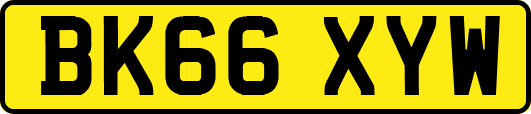 BK66 XYW